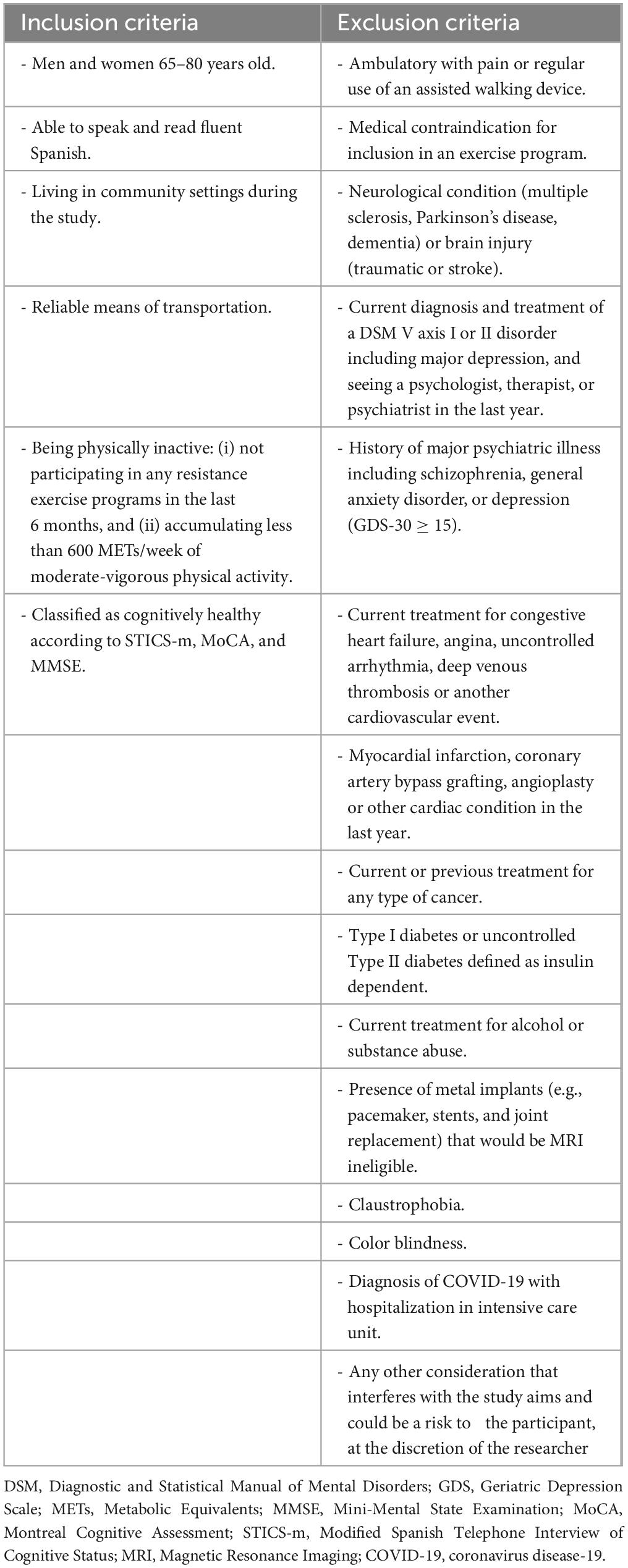 | Inclusion criteria | Exclusion criteria |
|---|---|
| - Men and women 65–80 years old. | - Ambulatory with pain or regular use of an assisted walking device. |
| - Able to speak and read fluent Spanish. | - Medical contraindication for inclusion in an exercise program. |
| - Living in community settings during the study. | - Neurological condition (multiple sclerosis, Parkinson's disease, dementia) or brain injury (traumatic or stroke). |
| - Reliable means of transportation. | - Current diagnosis and treatment of a DSM V axis I or II disorder including major depression, and seeing a psychologist, therapist, or psychiatrist in the last year. |
| - Being physically inactive: (i) not participating in any resistance exercise programs in the last 6 months, and (ii) accumulating less than 600 METs/week of moderate-vigorous physical activity. | - History of major psychiatric illness including schizophrenia, general anxiety disorder, or depression (GDS-30 $\geq$ 15). |
| - Classified as cognitively healthy according to STICS-m, MoCA, and MMSE. | - Current treatment for congestive heart failure, angina, uncontrolled arrhythmia, deep venous thrombosis or another cardiovascular event. |
| | - Myocardial infarction, coronary artery bypass grafting, angioplasty or other cardiac condition in the last year. |
| | - Current or previous treatment for any type of cancer. |
| | - Type I diabetes or uncontrolled Type II diabetes defined as insulin dependent. |
| | - Current treatment for alcohol or substance abuse. |
| | - Presence of metal implants (e.g., pacemaker, stents, and joint replacement) that would be MRI ineligible. |
| | - Claustrophobia. |
| | - Color blindness. |
| | - Diagnosis of COVID-19 with hospitalization in intensive care unit. |
| | - Any other consideration that interferes with the study aims and could be a risk to the participant, at the discretion of the researcher |

DSM, Diagnostic and Statistical Manual of Mental Disorders; GDS, Geriatric Depression Scale; METs, Metabolic Equivalents; MMSE, Mini-Mental State Examination; MoCA, Montreal Cognitive Assessment; STICS-m, Modified Spanish Telephone Interview of Cognitive Status; MRI, Magnetic Resonance Imaging; COVID-19, coronavirus disease-19.